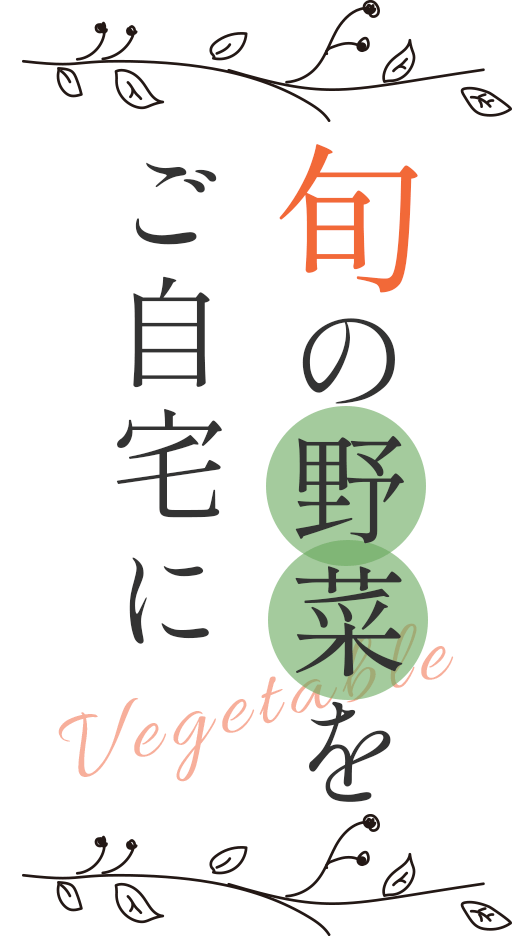 旬の野菜を
ご自宅に

Vegetable